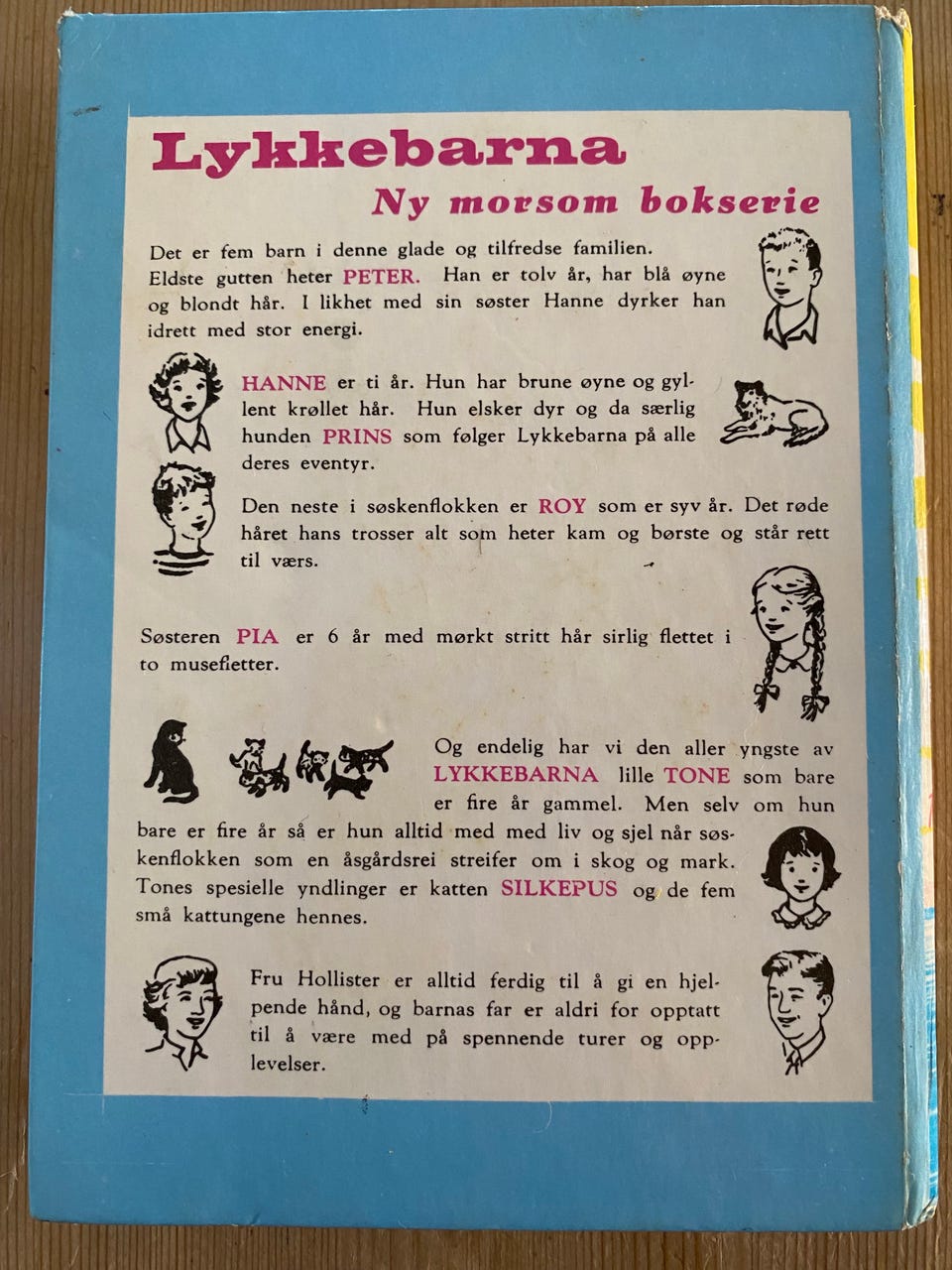 Lykkebarna

Ny morsom bokserie

Det er fem barn i denne glade og tilfredse familien. Eldste gutten heter PETER. Han er tolv år, har blå øyne og blondt hår. I likhet med sin søster Hanne dyrker han idrett med stor energi.

HANNE er ti år. Hun har brune øyne og gyllent krøllet hår. Hun elsker dyr og da særlig hunden PRINS som følger Lykkebarna på alle deres eventyr.

Den neste i søskenflokken er ROY som er syv år. Det røde håret hans trosser alt som heter kam og børste og står rett til værs.

Søsteren PIA er 6 år med mørkt stritt hår sirlig flettet i to musefletter.

Og endelig har vi den aller yngste av LYKKEBARNA lille TONE som bare er fire år gammel. Men selv om hun bare er fire år så er hun alltid med med liv og sjel når søskenflokken som en åsgårdsrei streifer om i skog og mark. Tones spesielle yndlinger er katten SILKEPUS og de fem små kattungene hennes.

Fru Hollister er alltid ferdig til å gi en hjelpende hånd, og barnas far er aldri for opptatt til å være med på spennende turer og opplevelser.